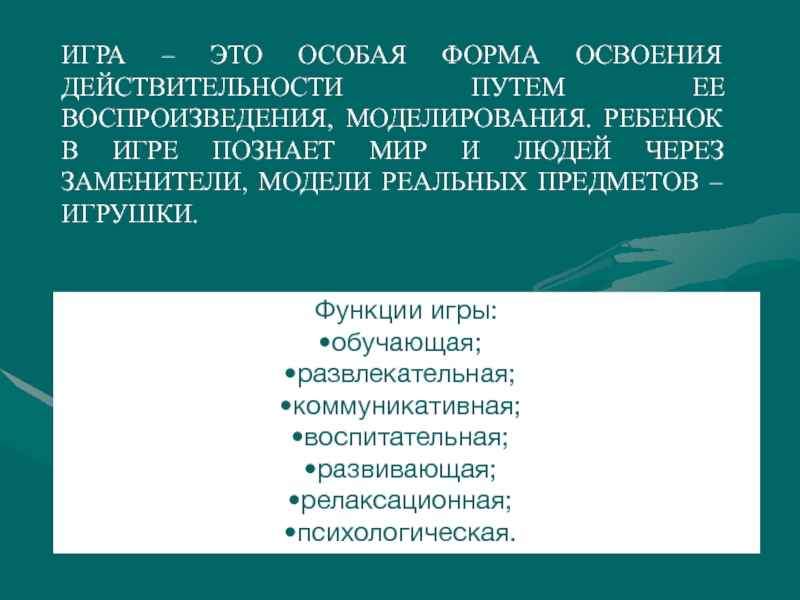 ИГРА – ЭТО ОСОБАЯ ФОРМА ОСВОЕНИЯ ДЕЙСТВИТЕЛЬНОСТИ ПУТЕМ ЕЕ ВОСПРОИЗВЕДЕНИЯ, МОДЕЛИРОВАНИЯ. РЕБЕНОК В ИГРЕ ПОЗНАЕТ МИР И ЛЮДЕЙ ЧЕРЕЗ ЗАМЕНИТЕЛИ, МОДЕЛИ РЕАЛЬНЫХ ПРЕДМЕТОВ – ИГРУШКИ.

Функции игры:
•обучающая;
•развлекательная;
•коммуникативная;
•воспитательная;
•развивающая;
•релаксационная;
•психологическая.